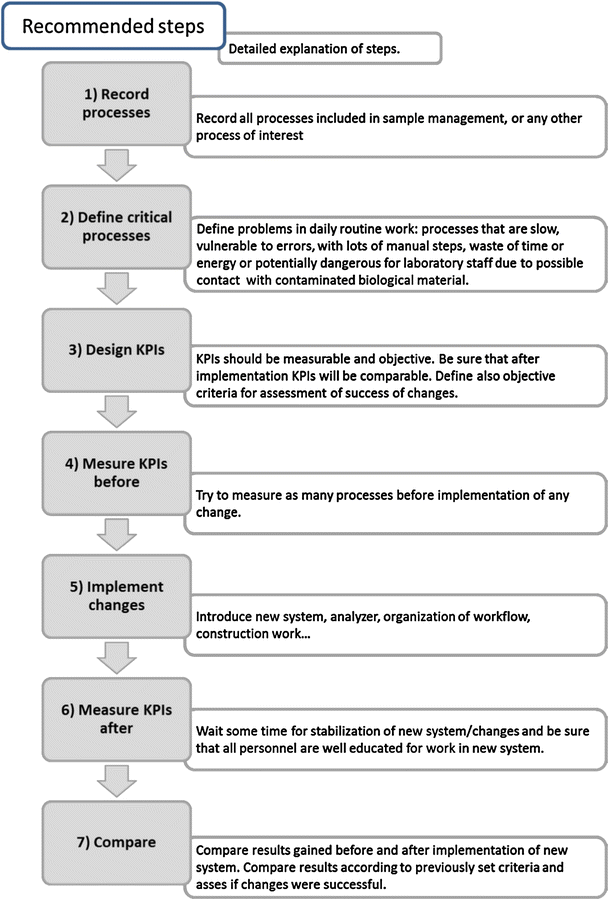 Recommended steps

Detailed explanation of steps.

1) Record processes

Record all processes included in sample management, or any other process of interest

2) Define critical processes

Define problems in daily routine work: processes that are slow, vulnerable to errors, with lots of manual steps, waste of time or energy or potentially dangerous for laboratory staff due to possible contact with contaminated biological material.

3) Design KPIs

KPIs should be measurable and objective. Be sure that after implementation KPIs will be comparable. Define also objective criteria for assessment of success of changes.

4) Mesure KPIs before

Try to measure as many processes before implementation of any change.

5) Implement changes

Introduce new system, analyzer, organization of workflow, construction work...

6) Measure KPIs after

Wait some time for stabilization of new system/changes and be sure that all personnel are well educated for work in new system.

7) Compare

Compare results gained before and after implementation of new system. Compare results according to previously set criteria and asses if changes were successful.